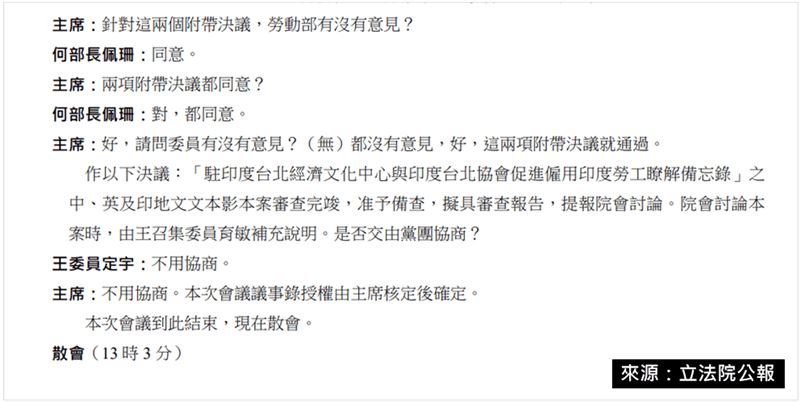 主席：針對這兩個附帶決議，勞動部有沒有意見？

何部長佩珊：同意。

主席：兩項附帶決議都同意？

何部長佩珊：對，都同意。

主席：好，請問委員有沒有意見？（無）都沒有意見，好，這兩項附帶決議就通過。

作以下決議：「駐印度台北經濟文化中心與印度台北協會促進僱用印度勞工瞭解備忘錄」之中、英及印地文文本影本案審查完竣，准予備查，擬具審查報告，提報院會討論。院會討論本案時，由王召集委員育敏補充說明。是否交由黨團協商？

王委員定宇：不用協商。

主席：不用協商。本次會議議事錄授權由主席核定後確定。

本次會議到此結束，現在散會。

散會（13 時 3 分）

來源：立法院公報